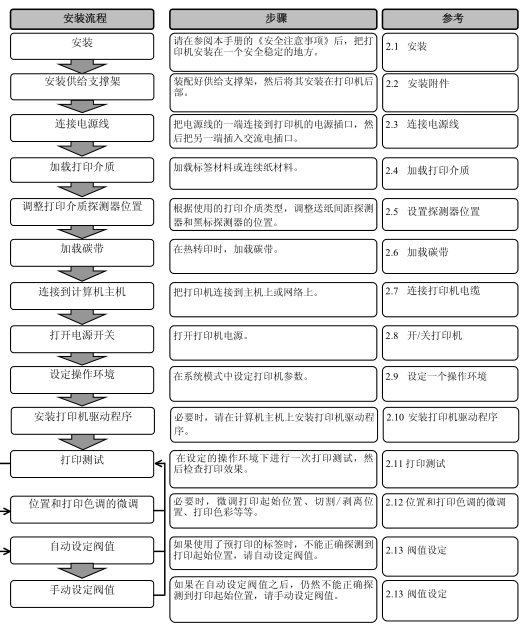 | 安装流程 | 步骤 | 参考 |
|---|---|---|
| 安装 | 请在参阅本手册的《安全注意事项》后，把打印机安装在一个安全稳定的地方。 | 2.1 安装 |
| 安装供给支撑架 | 装配好供给支撑架，然后将其安装在打印机后部。 | 2.2 安装附件 |
| 连接电源线 | 把电源线的一端连接到打印机的电源插口，然后把另一端插入交流电插口。 | 2.3 连接电源线 |
| 加载打印介质 | 加载标签材料或连续纸材料。 | 2.4 加载打印介质 |
| 调整打印介质探测器位置 | 根据使用的打印介质类型，调整送纸间距探测器和黑标探测器的位置。 | 2.5 设置探测器位置 |
| 加载碳带 | 在热转印时，加载碳带。 | 2.6 加载碳带 |
| 连接到计算机主机 | 把打印机连接到主机上或网络上。 | 2.7 连接打印机电缆 |
| 打开电源开关 | 打开打印机电源。 | 2.8 开/关打印机 |
| 设定操作环境 | 在系统模式中设定打印机参数。 | 2.9 设定一个操作环境 |
| 安装打印机驱动程序 | 必要时，请在计算机主机上安装打印机驱动程序。 | 2.10 安装打印机驱动程序 |
| 打印测试 | 在设定的操作环境下进行一次打印测试，然后检查打印效果。 | 2.11 打印测试 |
| 位置和打印色调的微调 | 必要时，微调打印起始位置、切割/剥离位置、打印色彩等等。 | 2.12 位置和打印色调的微调 |
| 自动设定阀值 | 如果使用了预打印的标签时，不能正确探测到打印起始位置，请自动设定阀值。 | 2.13 阀值设定 |
| 手动设定阀值 | 如果在自动设定阀值之后，仍然不能正确探测到打印起始位置，请手动设定阀值。 | 2.13 阀值设定 |